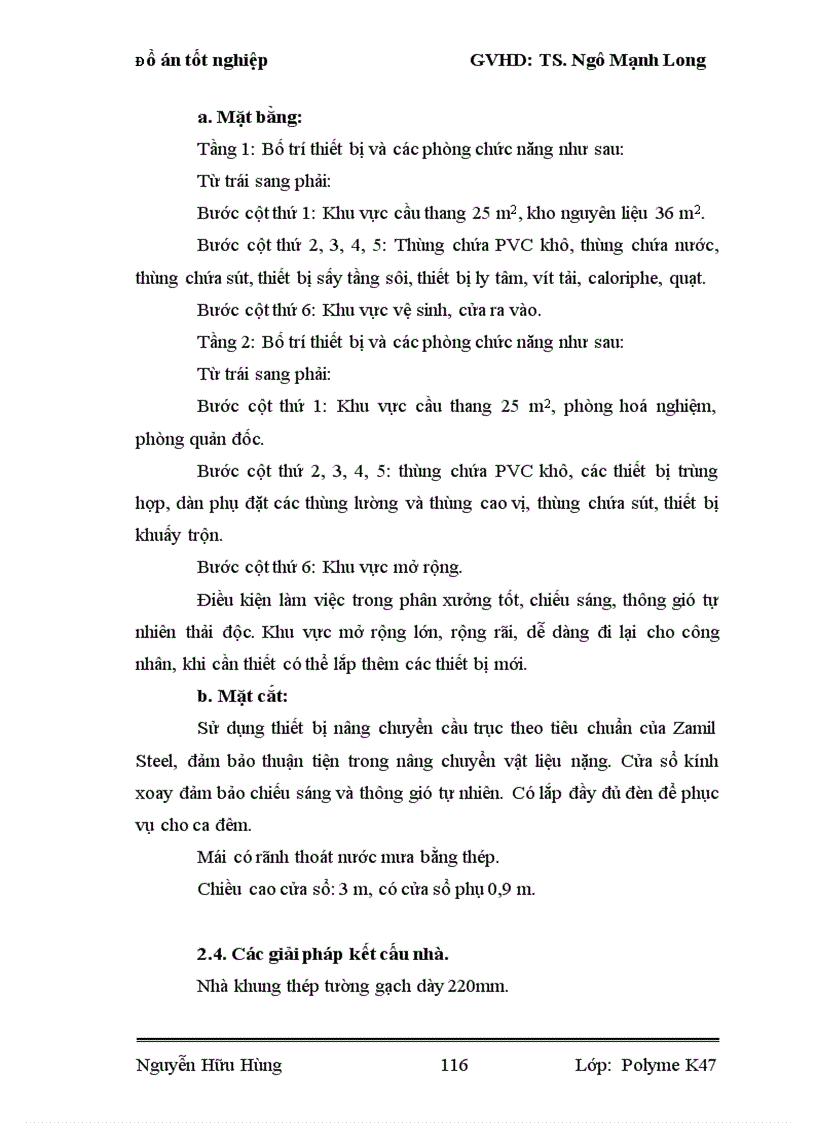 Đồ án tốt nghiệp GVHD: TS. Ngô Mạnh Long

a. Mặt bằng:

Tầng 1: Bố trí thiết bị và các phòng chức năng như sau:

Từ trái sang phải:

Bước cột thứ 1: Khu vực cầu thang 25 $m^2$, kho nguyên liệu 36 $m^2$.

Bước cột thứ 2, 3, 4, 5: Thùng chứa PVC khô, thùng chứa nước, thùng chứa sút, thiết bị sấy tầng sôi, thiết bị ly tâm, vít tải, caloriphe, quạt.

Bước cột thứ 6: Khu vực vệ sinh, cửa ra vào.

Tầng 2: Bố trí thiết bị và các phòng chức năng như sau:

Từ trái sang phải:

Bước cột thứ 1: Khu vực cầu thang 25 $m^2$, phòng hoá nghiệm, phòng quản đốc.

Bước cột thứ 2, 3, 4, 5: thùng chứa PVC khô, các thiết bị trùng hợp, dàn phụ đặt các thùng lường và thùng cao vị, thùng chứa sút, thiết bị khuấy trộn.

Bước cột thứ 6: Khu vực mở rộng.

Điều kiện làm việc trong phân xưởng tốt, chiếu sáng, thông gió tự nhiên thải độc. Khu vực mở rộng lớn, rộng rãi, dễ dàng đi lại cho công nhân, khi cần thiết có thể lắp thêm các thiết bị mới.

b. Mặt cắt:

Sử dụng thiết bị nâng chuyển cầu trục theo tiêu chuẩn của Zamil Steel, đảm bảo thuận tiện trong nâng chuyển vật liệu nặng. Cửa sổ kính xoay đảm bảo chiếu sáng và thông gió tự nhiên. Có lắp đầy đủ đèn để phục vụ cho ca đêm.

Mái có rãnh thoát nước mưa bằng thép.

Chiều cao cửa sổ: 3 m, có cửa sổ phụ 0,9 m.

2.4. Các giải pháp kết cấu nhà.

Nhà khung thép tường gạch dày 220mm.

Nguyễn Hữu Hùng 116 Lớp: Polyme K47